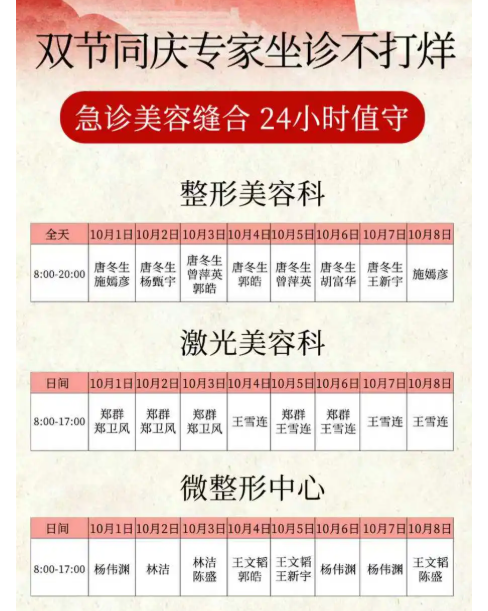 双节同庆专家坐诊不打烊

急诊美容缝合 24小时值守

整形美容科

| 全天 | 10月1日 | 10月2日 | 10月3日 | 10月4日 | 10月5日 | 10月6日 | 10月7日 | 10月8日 |
|---|---|---|---|---|---|---|---|---|
| 8:00-20:00 | 唐冬生 施嫣彦 | 唐冬生 杨甄宇 | 唐冬生 曾萍英 郭皓 | 唐冬生 郭皓 | 唐冬生 曾萍英 | 唐冬生 胡富华 | 唐冬生 王新宇 | 施嫣彦 |

激光美容科

| 日间 | 10月1日 | 10月2日 | 10月3日 | 10月4日 | 10月5日 | 10月6日 | 10月7日 | 10月8日 |
|---|---|---|---|---|---|---|---|---|
| 8:00-17:00 | 郑群 郑卫风 | 郑群 郑卫风 | 郑群 郑卫风 | 王雪连 | 郑群 王雪连 | 郑群 王雪连 | 王雪连 | 王雪连 |

微整形中心

| 日间 | 10月1日 | 10月2日 | 10月3日 | 10月4日 | 10月5日 | 10月6日 | 10月7日 | 10月8日 |
|---|---|---|---|---|---|---|---|---|
| 8:00-17:00 | 杨伟渊 | 林洁 | 林洁 陈盛 | 王文韬 郭皓 | 王文韬 王新宇 | 杨伟渊 | 杨伟渊 | 王文韬 陈盛 |